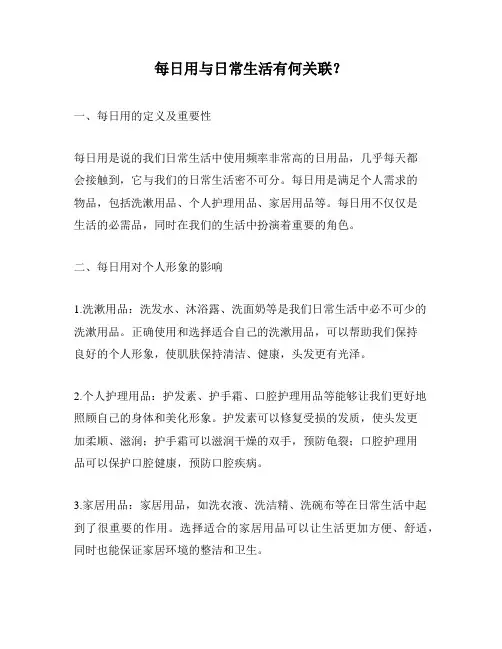 每日用与日常生活有何关联？

一、每日用的定义及重要性

每日用是说的我们日常生活中使用频率非常高的日用品，几乎每天都会接触到，它与我们的日常生活密不可分。每日用是满足个人需求的物品，包括洗漱用品、个人护理用品、家居用品等。每日用不仅仅是生活的必需品，同时在我们的生活中扮演着重要的角色。

二、每日用对个人形象的影响

1.洗漱用品：洗发水、沐浴露、洗面奶等是我们日常生活中必不可少的洗漱用品。正确使用和选择适合自己的洗漱用品，可以帮助我们保持良好的个人形象，使肌肤保持清洁、健康，头发更有光泽。

2.个人护理用品：护发素、护手霜、口腔护理用品等能够让我们更好地照顾自己的身体和美化形象。护发素可以修复受损的发质，使头发更加柔顺、滋润；护手霜可以滋润干燥的双手，预防龟裂；口腔护理用品可以保护口腔健康，预防口腔疾病。

3.家居用品：家居用品，如洗衣液、洗洁精、洗碗布等在日常生活中起到了很重要的作用。选择适合的家居用品可以让生活更加方便、舒适，同时也能保证家居环境的整洁和卫生。